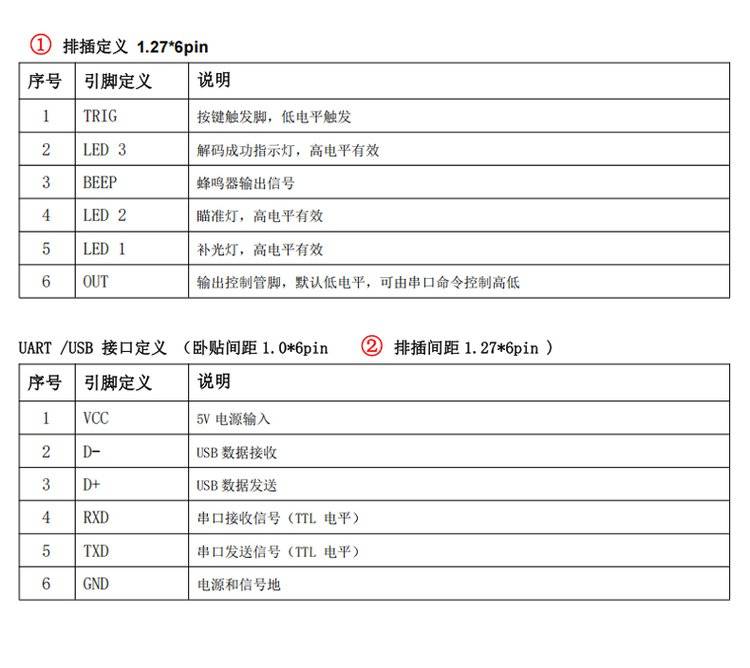 ① 排插定义 1.27*6pin

| 序号 | 引脚定义 | 说明 |
|---|---|---|
| 1 | TRIG | 按键触发脚，低电平触发 |
| 2 | LED 3 | 解码成功指示灯，高电平有效 |
| 3 | BEEP | 蜂鸣器输出信号 |
| 4 | LED 2 | 瞄准灯，高电平有效 |
| 5 | LED 1 | 补光灯，高电平有效 |
| 6 | OUT | 输出控制管脚，默认低电平，可由串口命令控制高低 |

UART /USB 接口定义 （卧贴间距 1.0*6pin ② 排插间距 1.27*6pin ）

| 序号 | 引脚定义 | 说明 |
|---|---|---|
| 1 | VCC | 5V 电源输入 |
| 2 | D- | USB 数据接收 |
| 3 | D+ | USB 数据发送 |
| 4 | RXD | 串口接收信号（TTL 电平） |
| 5 | TXD | 串口发送信号（TTL 电平） |
| 6 | GND | 电源和信号地 |